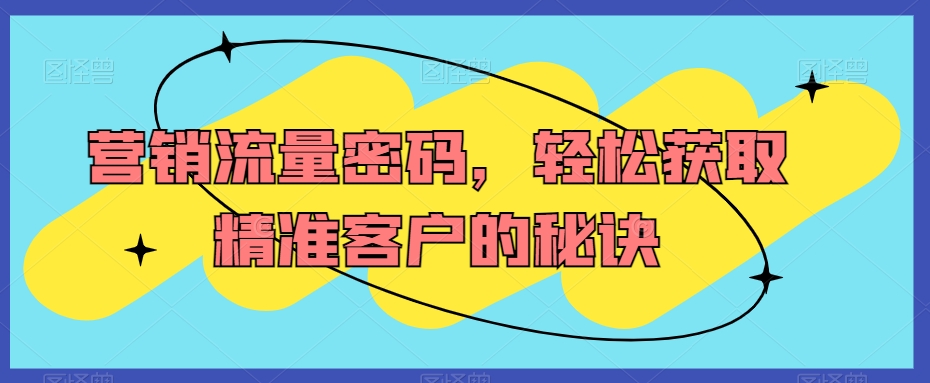 图怪兽 图怪兽 图怪兽

营销流量密码，轻松获取精准客户的秘诀

图怪兽 图怪兽 图怪兽